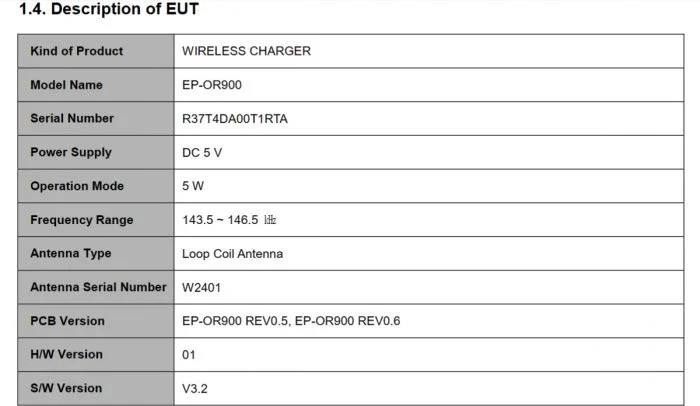 1.4. Description of EUT

| Kind of Product | WIRELESS CHARGER |
|---|---|
| Model Name | EP-OR900 |
| Serial Number | R37T4DA00T1RTA |
| Power Supply | DC 5 V |
| Operation Mode | 5 W |
| Frequency Range | 143.5 ~ 146.5 ㎑ |
| Antenna Type | Loop Coil Antenna |
| Antenna Serial Number | W2401 |
| PCB Version | EP-OR900 REV0.5, EP-OR900 REV0.6 |
| H/W Version | 01 |
| S/W Version | V3.2 |